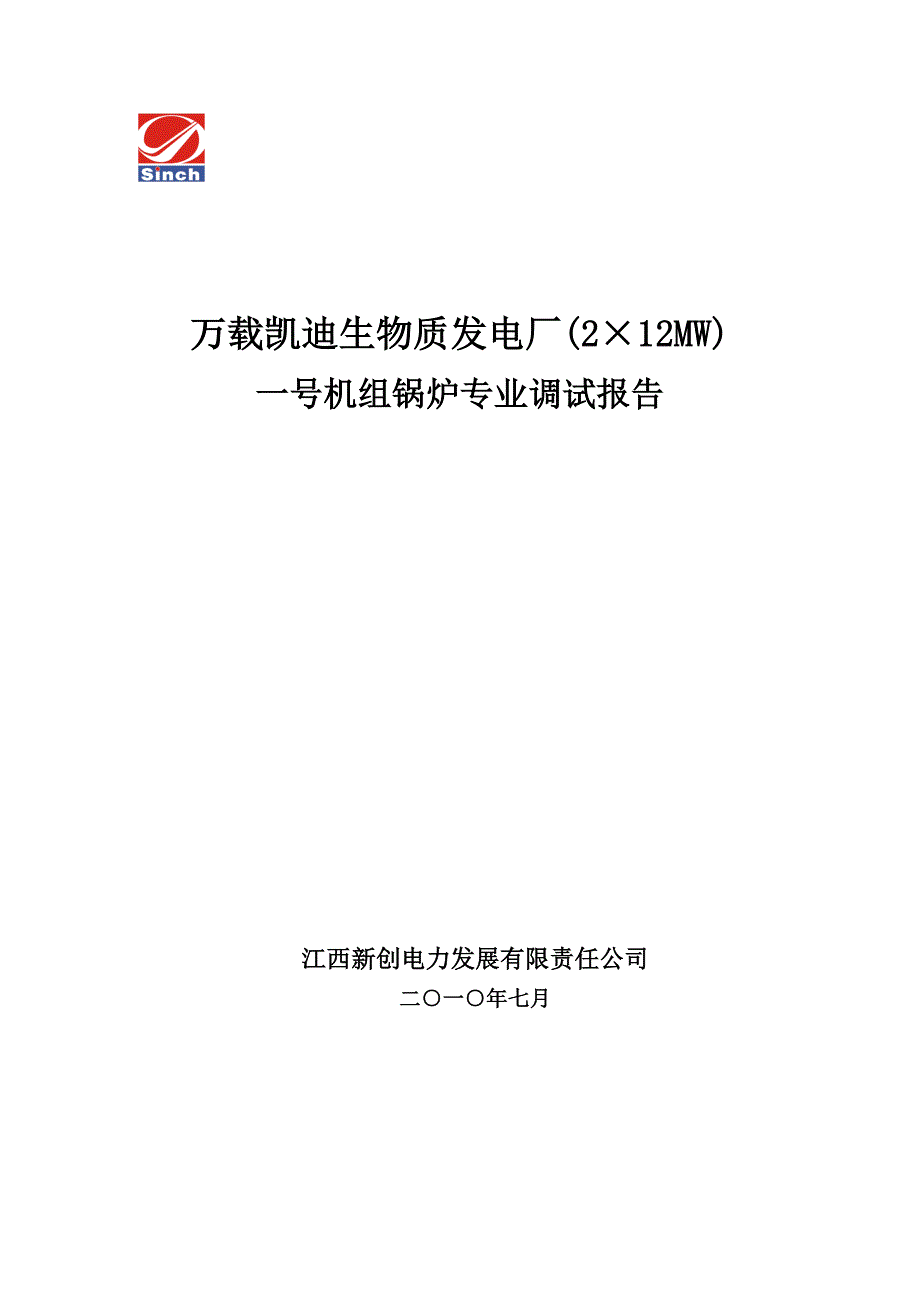 Sinch

万载凯迪生物质发电厂(2×12MW)
一号机组锅炉专业调试报告

江西新创电力发展有限责任公司
二〇一〇年七月